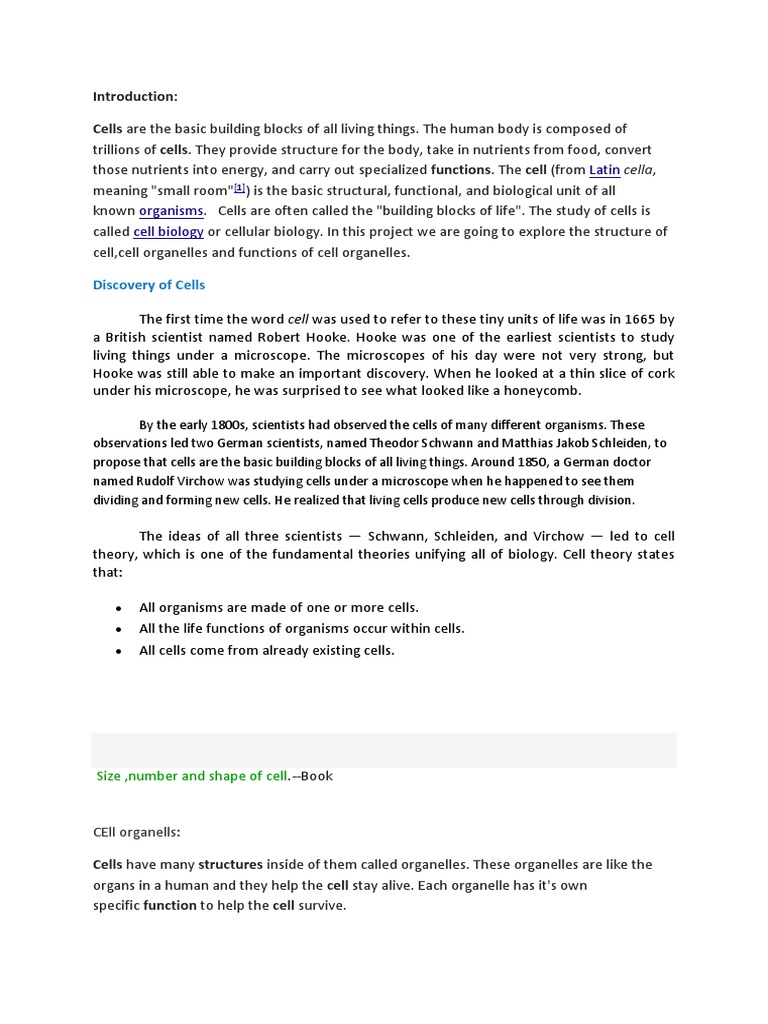 Introduction:

Cells are the basic building blocks of all living things. The human body is composed of trillions of cells. They provide structure for the body, take in nutrients from food, convert those nutrients into energy, and carry out specialized functions. The cell (from Latin cella, meaning "small room"[1]) is the basic structural, functional, and biological unit of all known organisms. Cells are often called the "building blocks of life". The study of cells is called cell biology or cellular biology. In this project we are going to explore the structure of cell,cell organelles and functions of cell organelles.

Discovery of Cells

The first time the word cell was used to refer to these tiny units of life was in 1665 by a British scientist named Robert Hooke. Hooke was one of the earliest scientists to study living things under a microscope. The microscopes of his day were not very strong, but Hooke was still able to make an important discovery. When he looked at a thin slice of cork under his microscope, he was surprised to see what looked like a honeycomb.

By the early 1800s, scientists had observed the cells of many different organisms. These observations led two German scientists, named Theodor Schwann and Matthias Jakob Schleiden, to propose that cells are the basic building blocks of all living things. Around 1850, a German doctor named Rudolf Virchow was studying cells under a microscope when he happened to see them dividing and forming new cells. He realized that living cells produce new cells through division.

The ideas of all three scientists — Schwann, Schleiden, and Virchow — led to cell theory, which is one of the fundamental theories unifying all of biology. Cell theory states that:

• All organisms are made of one or more cells.
• All the life functions of organisms occur within cells.
• All cells come from already existing cells.

Size ,number and shape of cell.--Book

CEll organells:

Cells have many structures inside of them called organelles. These organelles are like the organs in a human and they help the cell stay alive. Each organelle has it's own specific function to help the cell survive.